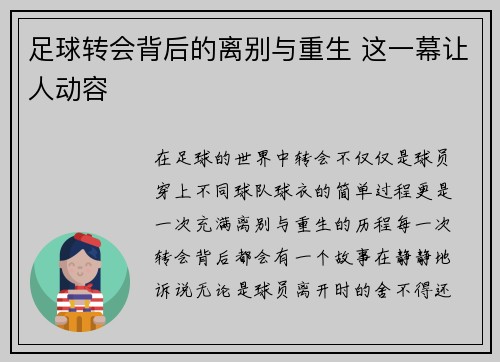 足球转会背后的离别与重生 这一幕让人动容

在足球的世界中转会不仅仅是球员穿上不同球队球衣的简单过程更是一次充满离别与重生的历程每一次转会背后都会有一个故事在静静地诉说无论是球员离开时的舍不得还